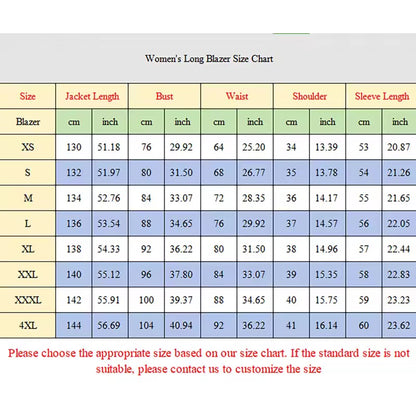 Women's Long Blazer Size Chart

| Size | Jacket Length | | Bust | | Waist | | Shoulder | | Sleeve Length | |
|---|---|---|---|---|---|---|---|---|---|---|
| Blazer | cm | inch | cm | inch | cm | inch | cm | inch | cm | inch |
| XS | 130 | 51.18 | 76 | 29.92 | 64 | 25.20 | 34 | 13.39 | 53 | 20.87 |
| S | 132 | 51.97 | 80 | 31.50 | 68 | 26.77 | 35 | 13.78 | 54 | 21.26 |
| M | 134 | 52.76 | 84 | 33.07 | 72 | 28.35 | 36 | 14.17 | 55 | 21.65 |
| L | 136 | 53.54 | 88 | 34.65 | 76 | 29.92 | 37 | 14.57 | 56 | 22.05 |
| XL | 138 | 54.33 | 92 | 36.22 | 80 | 31.50 | 38 | 14.96 | 57 | 22.44 |
| XXL | 140 | 55.12 | 96 | 37.80 | 84 | 33.07 | 39 | 15.35 | 58 | 22.83 |
| XXXL | 142 | 55.91 | 100 | 39.37 | 88 | 34.65 | 40 | 15.75 | 59 | 23.23 |
| 4XL | 144 | 56.69 | 104 | 40.94 | 92 | 36.22 | 41 | 16.14 | 60 | 23.62 |

Please choose the appropriate size based on our size chart. If the standard size is not suitable, please contact us to customize the size